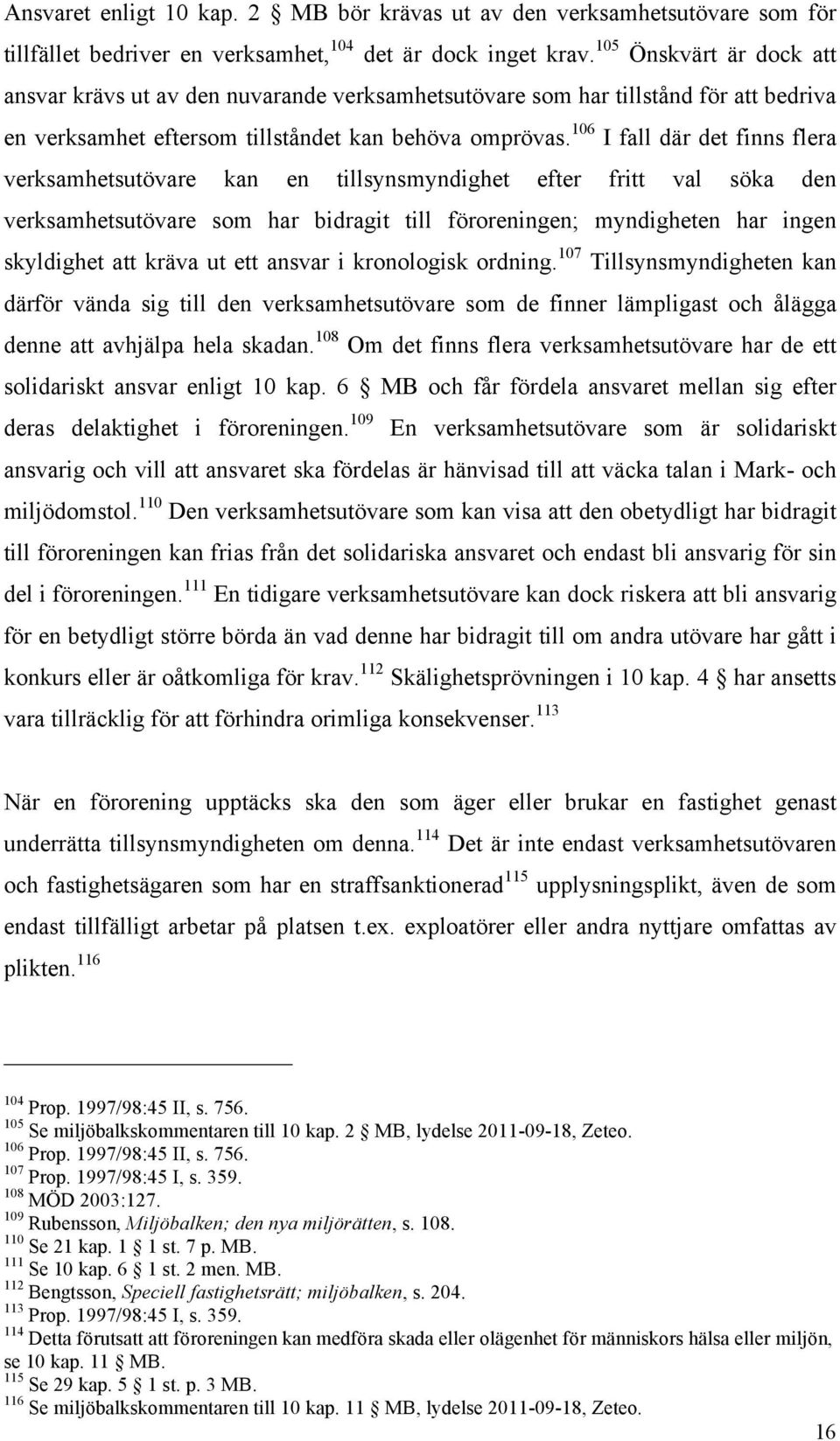 Ansvaret enligt 10 kap. 2 § MB bör krävas ut av den verksamhetsutövare som för tillfället bedriver en verksamhet,$^{104}$ det är dock inget krav.$^{105}$ Önskvärt är dock att ansvar krävs ut av den nuvarande verksamhetsutövare som har tillstånd för att bedriva en verksamhet eftersom tillståndet kan behöva omprövas.$^{106}$ I fall där det finns flera verksamhetsutövare kan en tillsynsmyndighet efter fritt val söka den verksamhetsutövare som har bidragit till föroreningen; myndigheten har ingen skyldighet att kräva ut ett ansvar i kronologisk ordning.$^{107}$ Tillsynsmyndigheten kan därför vända sig till den verksamhetsutövare som de finner lämpligast och ålägga denne att avhjälpa hela skadan.$^{108}$ Om det finns flera verksamhetsutövare har de ett solidariskt ansvar enligt 10 kap. 6 § MB och får fördela ansvaret mellan sig efter deras delaktighet i föroreningen.$^{109}$ En verksamhetsutövare som är solidariskt ansvarig och vill att ansvaret ska fördelas är hänvisad till att väcka talan i Mark- och miljödomstol.$^{110}$ Den verksamhetsutövare som kan visa att den obetydligt har bidragit till föroreningen kan frias från det solidariska ansvaret och endast bli ansvarig för sin del i föroreningen.$^{111}$ En tidigare verksamhetsutövare kan dock riskera att bli ansvarig för en betydligt större börda än vad denne har bidragit till om andra utövare har gått i konkurs eller är oåtkomliga för krav.$^{112}$ Skälighetsprövningen i 10 kap. 4 § har ansetts vara tillräcklig för att förhindra orimliga konsekvenser.$^{113}$

När en förorening upptäcks ska den som äger eller brukar en fastighet genast underrätta tillsynsmyndigheten om denna.$^{114}$ Det är inte endast verksamhetsutövaren och fastighetsägaren som har en straffsanktionerad$^{115}$ upplysningsplikt, även de som endast tillfälligt arbetar på platsen t.ex. exploatörer eller andra nyttjare omfattas av plikten.$^{116}$

$^{104}$ Prop. 1997/98:45 II, s. 756.
$^{105}$ Se miljöbalkskommentaren till 10 kap. 2 § MB, lydelse 2011-09-18, Zeteo.
$^{106}$ Prop. 1997/98:45 II, s. 756.
$^{107}$ Prop. 1997/98:45 I, s. 359.
$^{108}$ MÖD 2003:127.
$^{109}$ Rubensson, Miljöbalken; den nya miljörätten, s. 108.
$^{110}$ Se 21 kap. 1 § 1 st. 7 p. MB.
$^{111}$ Se 10 kap. 6 § 1 st. 2 men. MB.
$^{112}$ Bengtsson, Speciell fastighetsrätt; miljöbalken, s. 204.
$^{113}$ Prop. 1997/98:45 I, s. 359.
$^{114}$ Detta förutsatt att föroreningen kan medföra skada eller olägenhet för människors hälsa eller miljön, se 10 kap. 11 § MB.
$^{115}$ Se 29 kap. 5 § 1 st. p. 3 MB.
$^{116}$ Se miljöbalkskommentaren till 10 kap. 11 § MB, lydelse 2011-09-18, Zeteo.

16